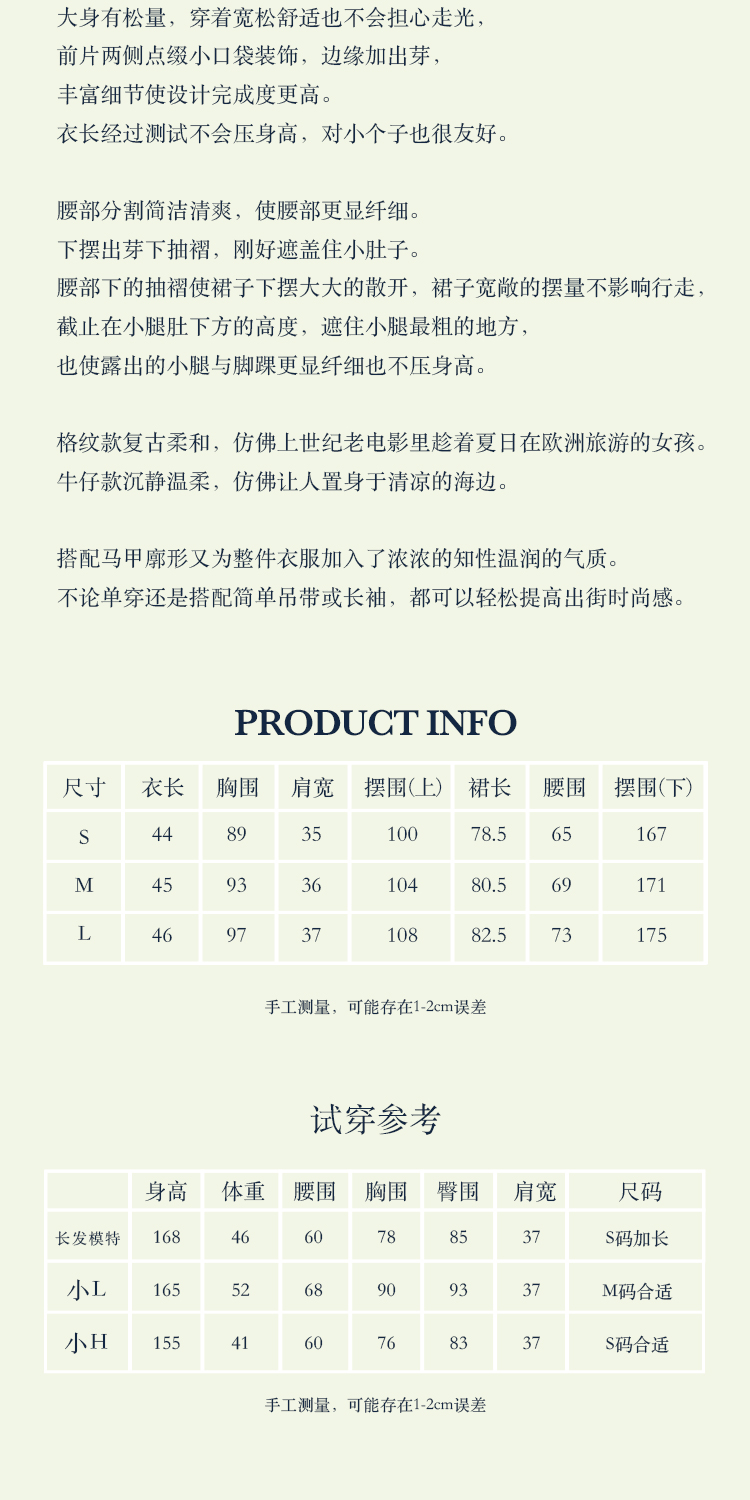 大身有松量，穿着宽松舒适也不会担心走光，
前片两侧点缀小口袋装饰，边缘加出芽，
丰富细节使设计完成度更高。
衣长经过测试不会压身高，对小个子也很友好。

腰部分割简洁清爽，使腰部更显纤细。
下摆出芽下抽褶，刚好遮盖住小肚子。
腰部下的抽褶使裙子下摆大大的散开，裙子宽敞的摆量不影响行走，
截止在小腿肚下方的高度，遮住小腿最粗的地方，
也使露出的小腿与脚踝更显纤细也不压身高。

格纹款复古柔和，仿佛上世纪老电影里趁着夏日在欧洲旅游的女孩。
牛仔款沉静温柔，仿佛让人置身于清凉的海边。

搭配马甲廓形又为整件衣服加入了浓浓的知性温润的气质。
不论单穿还是搭配简单吊带或长袖，都可以轻松提高出街时尚感。

PRODUCT INFO

| 尺寸 | 衣长 | 胸围 | 肩宽 | 摆围(上) | 裙长 | 腰围 | 摆围(下) |
|---|---|---|---|---|---|---|---|
| S | 44 | 89 | 35 | 100 | 78.5 | 65 | 167 |
| M | 45 | 93 | 36 | 104 | 80.5 | 69 | 171 |
| L | 46 | 97 | 37 | 108 | 82.5 | 73 | 175 |

手工测量，可能存在1-2cm误差

试穿参考

| | 身高 | 体重 | 腰围 | 胸围 | 臀围 | 肩宽 | 尺码 |
|---|---|---|---|---|---|---|---|
| 长发模特 | 168 | 46 | 60 | 78 | 85 | 37 | S码加长 |
| 小L | 165 | 52 | 68 | 90 | 93 | 37 | M码合适 |
| 小H | 155 | 41 | 60 | 76 | 83 | 37 | S码合适 |

手工测量，可能存在1-2cm误差